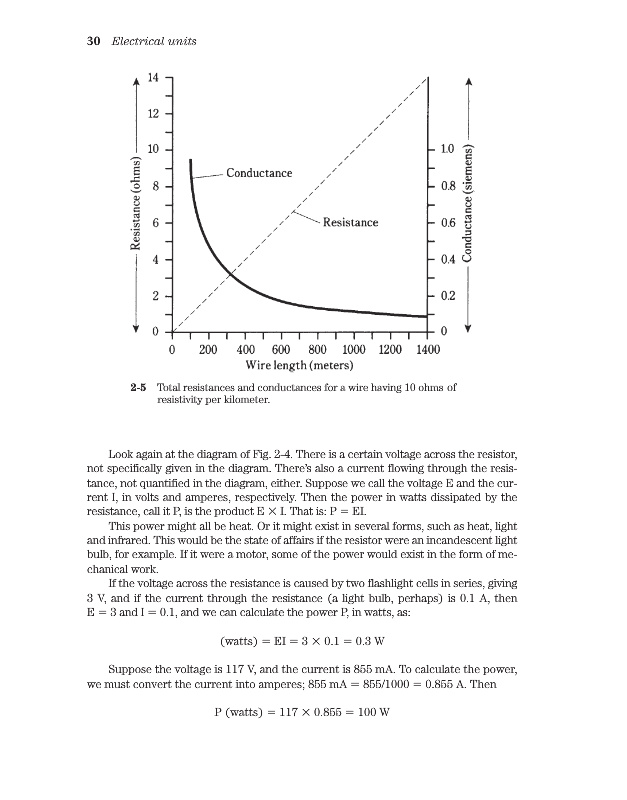 30 Electrical units

Resistance (ohms)

14
12
10
8
6
4
2
0

Conductance

Resistance

1.0
0.8
0.6
0.4
0.2
0

Conductance (siemens)

0 200 400 600 800 1000 1200 1400
Wire length (meters)

2-5 Total resistances and conductances for a wire having 10 ohms of resistivity per kilometer.

Look again at the diagram of Fig. 2-4. There is a certain voltage across the resistor, not specifically given in the diagram. There's also a current flowing through the resistance, not quantified in the diagram, either. Suppose we call the voltage E and the current I, in volts and amperes, respectively. Then the power in watts dissipated by the resistance, call it P, is the product E $\times$ I. That is: P = EI.

This power might all be heat. Or it might exist in several forms, such as heat, light and infrared. This would be the state of affairs if the resistor were an incandescent light bulb, for example. If it were a motor, some of the power would exist in the form of mechanical work.

If the voltage across the resistance is caused by two flashlight cells in series, giving 3 V, and if the current through the resistance (a light bulb, perhaps) is 0.1 A, then E = 3 and I = 0.1, and we can calculate the power P, in watts, as:

(watts) = EI = 3 $\times$ 0.1 = 0.3 W

Suppose the voltage is 117 V, and the current is 855 mA. To calculate the power, we must convert the current into amperes; 855 mA = 855/1000 = 0.855 A. Then

P (watts) = 117 $\times$ 0.855 = 100 W